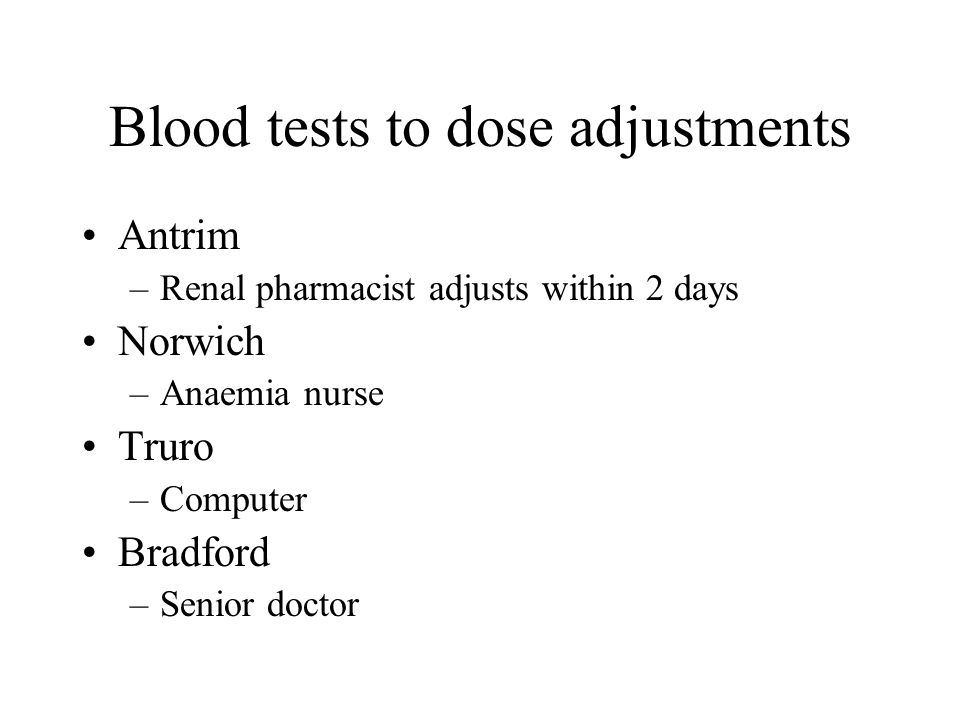 Blood tests to dose adjustments

• Antrim
– Renal pharmacist adjusts within 2 days
• Norwich
– Anaemia nurse
• Truro
– Computer
• Bradford
– Senior doctor